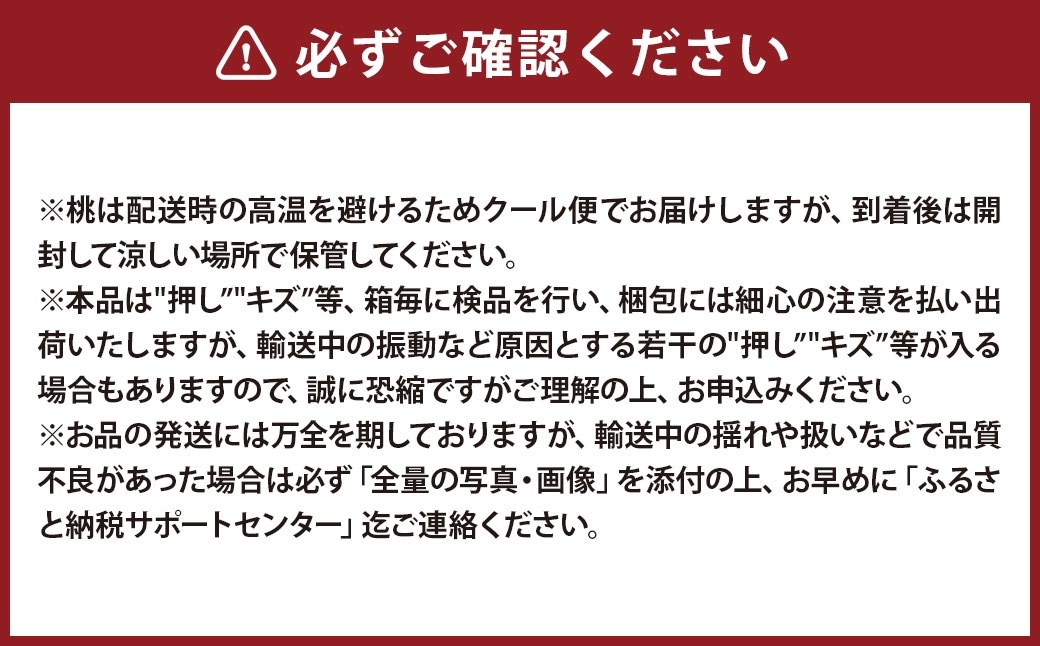 必ずご確認ください

※桃は配送時の高温を避けるためクール便でお届けしますが、到着後は開封して涼しい場所で保管してください。
※本品は"押し""キズ"等、箱毎に検品を行い、梱包には細心の注意を払い出荷いたしますが、輸送中の振動など原因とする若干の"押し""キズ"等が入る場合もありますので、誠に恐縮ですがご理解の上、お申込みください。
※お品の発送には万全を期しておりますが、輸送中の揺れや扱いなどで品質不良があった場合は必ず「全量の写真・画像」を添付の上、お早めに「ふるさと納税サポートセンター」迄ご連絡ください。